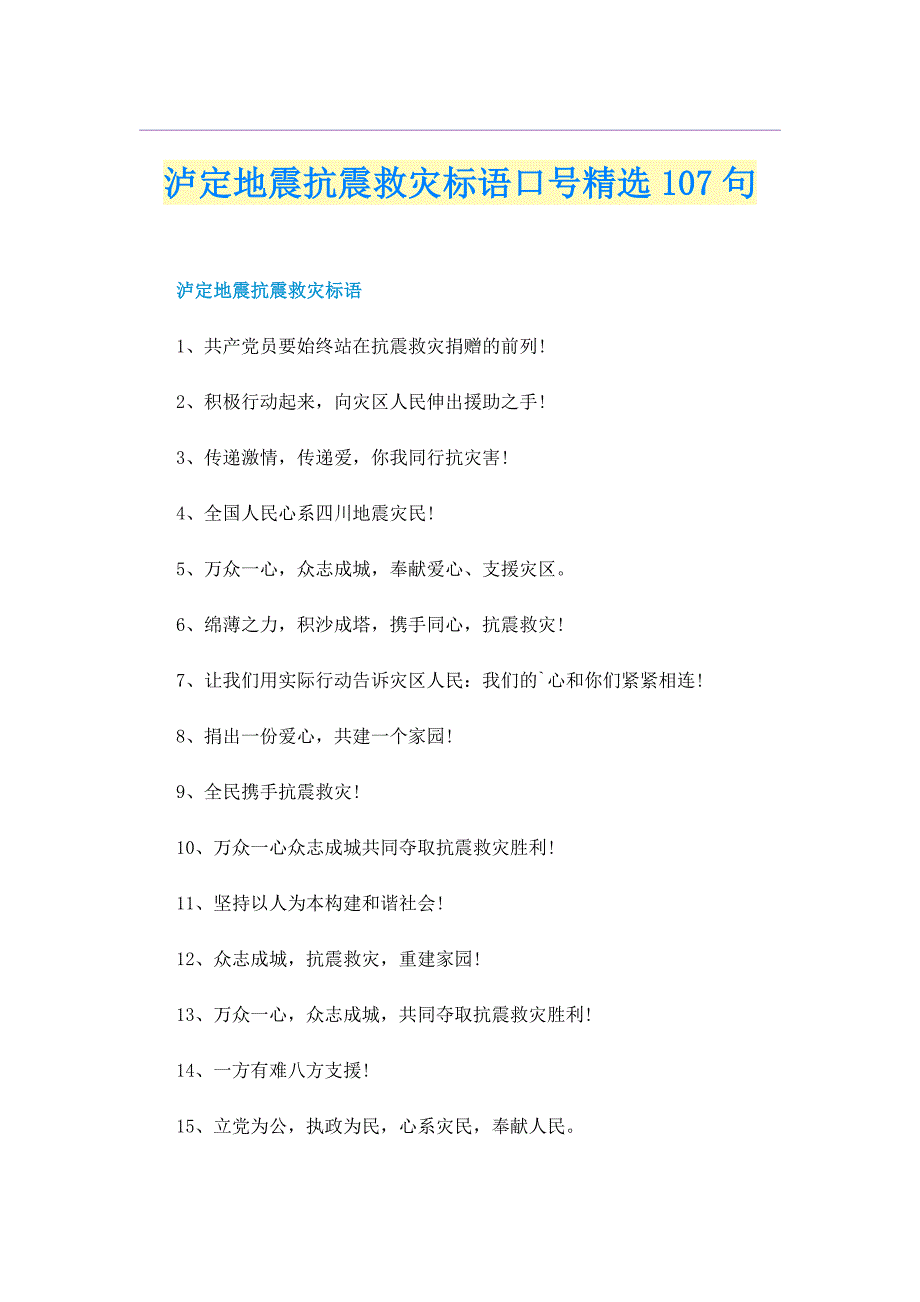 泸定地震抗震救灾标语口号精选 107 句

泸定地震抗震救灾标语

1、共产党员要始终站在抗震救灾捐赠的前列!

2、积极行动起来，向灾区人民伸出援助之手!

3、传递激情，传递爱，你我同行抗灾害!

4、全国人民心系四川地震灾民!

5、万众一心，众志成城，奉献爱心、支援灾区。

6、绵薄之力，积沙成塔，携手同心，抗震救灾!

7、让我们用实际行动告诉灾区人民：我们的`心和你们紧紧相连!

8、捐出一份爱心，共建一个家园!

9、全民携手抗震救灾!

10、万众一心众志成城共同夺取抗震救灾胜利!

11、坚持以人为本构建和谐社会!

12、众志成城，抗震救灾，重建家园!

13、万众一心，众志成城，共同夺取抗震救灾胜利!

14、一方有难八方支援!

15、立党为公，执政为民，心系灾民，奉献人民。